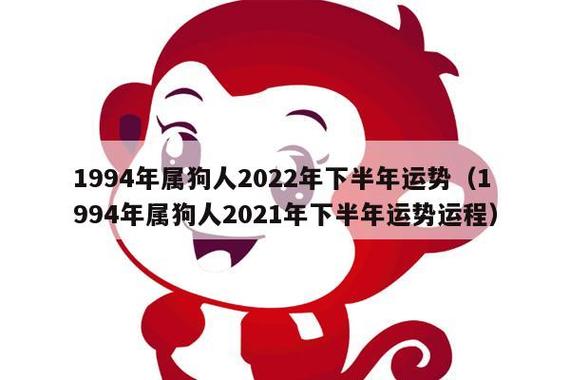 1994年属狗人2022年下半年运势（1994年属狗人2021年下半年运势运程）